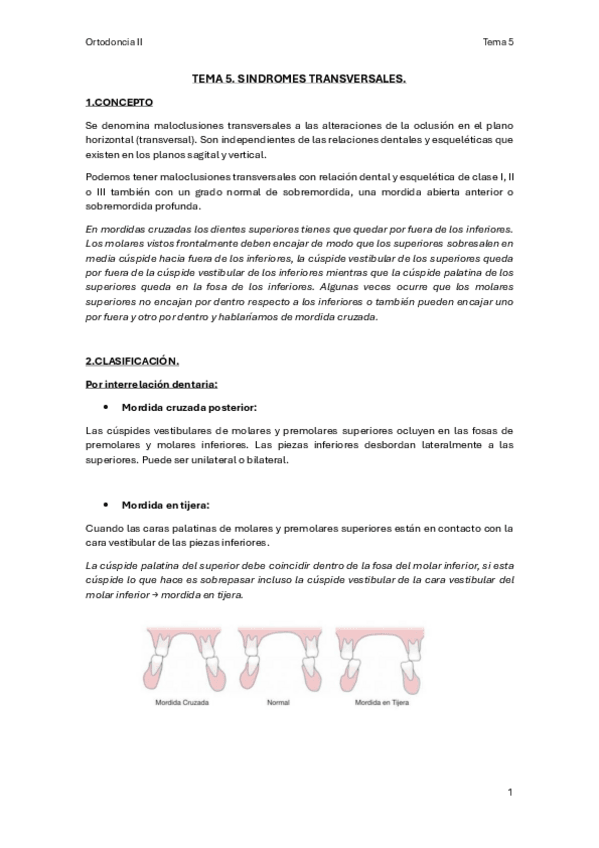 Ortodoncia II

Tema 5

TEMA 5. SINDROMES TRANSVERSALES.

1.CONCEPTO

Se denomina maloclusiones transversales a las alteraciones de la oclusión en el plano horizontal (transversal). Son independientes de las relaciones dentales y esqueléticas que existen en los planos sagital y vertical.

Podemos tener maloclusiones transversales con relación dental y esquelética de clase I, II o III también con un grado normal de sobremordida, una mordida abierta anterior o sobremordida profunda.

En mordidas cruzadas los dientes superiores tienes que quedar por fuera de los inferiores. Los molares vistos frontalmente deben encajar de modo que los superiores sobresalen en media cúspide hacia fuera de los inferiores, la cúspide vestibular de los superiores queda por fuera de la cúspide vestibular de los inferiores mientras que la cúspide palatina de los superiores queda en la fosa de los inferiores. Algunas veces ocurre que los molares superiores no encajan por dentro respecto a los inferiores o también pueden encajar uno por fuera y otro por dentro y hablaríamos de mordida cruzada.

2.CLASIFICACIÓN.

Por interrelación dentaria:

• Mordida cruzada posterior:

Las cúspides vestibulares de molares y premolares superiores ocluyen en las fosas de premolares y molares inferiores. Las piezas inferiores desbordan lateralmente a las superiores. Puede ser unilateral o bilateral.

• Mordida en tijera:

Cuando las caras palatinas de molares y premolares superiores están en contacto con la cara vestibular de las piezas inferiores.

La cúspide palatina del superior debe coincidir dentro de la fosa del molar inferior, si esta cúspide lo que hace es sobrepasar incluso la cúspide vestibular de la cara vestibular del molar inferior → mordida en tijera.

Mordida Cruzada

Normal

Mordida en Tijera

1